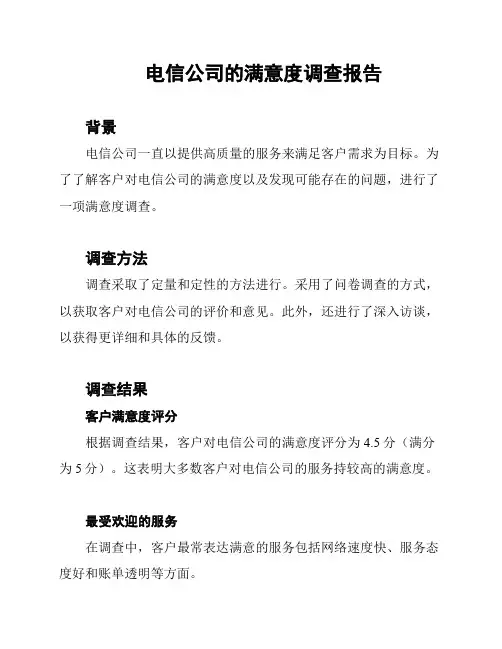 电信公司的满意度调查报告

背景

电信公司一直以提供高质量的服务来满足客户需求为目标。为了了解客户对电信公司的满意度以及发现可能存在的问题，进行了一项满意度调查。

调查方法

调查采取了定量和定性的方法进行。采用了问卷调查的方式，以获取客户对电信公司的评价和意见。此外，还进行了深入访谈，以获得更详细和具体的反馈。

调查结果

客户满意度评分

根据调查结果，客户对电信公司的满意度评分为 4.5 分（满分为 5 分）。这表明大多数客户对电信公司的服务持较高的满意度。

最受欢迎的服务

在调查中，客户最常表达满意的服务包括网络速度快、服务态度好和账单透明等方面。